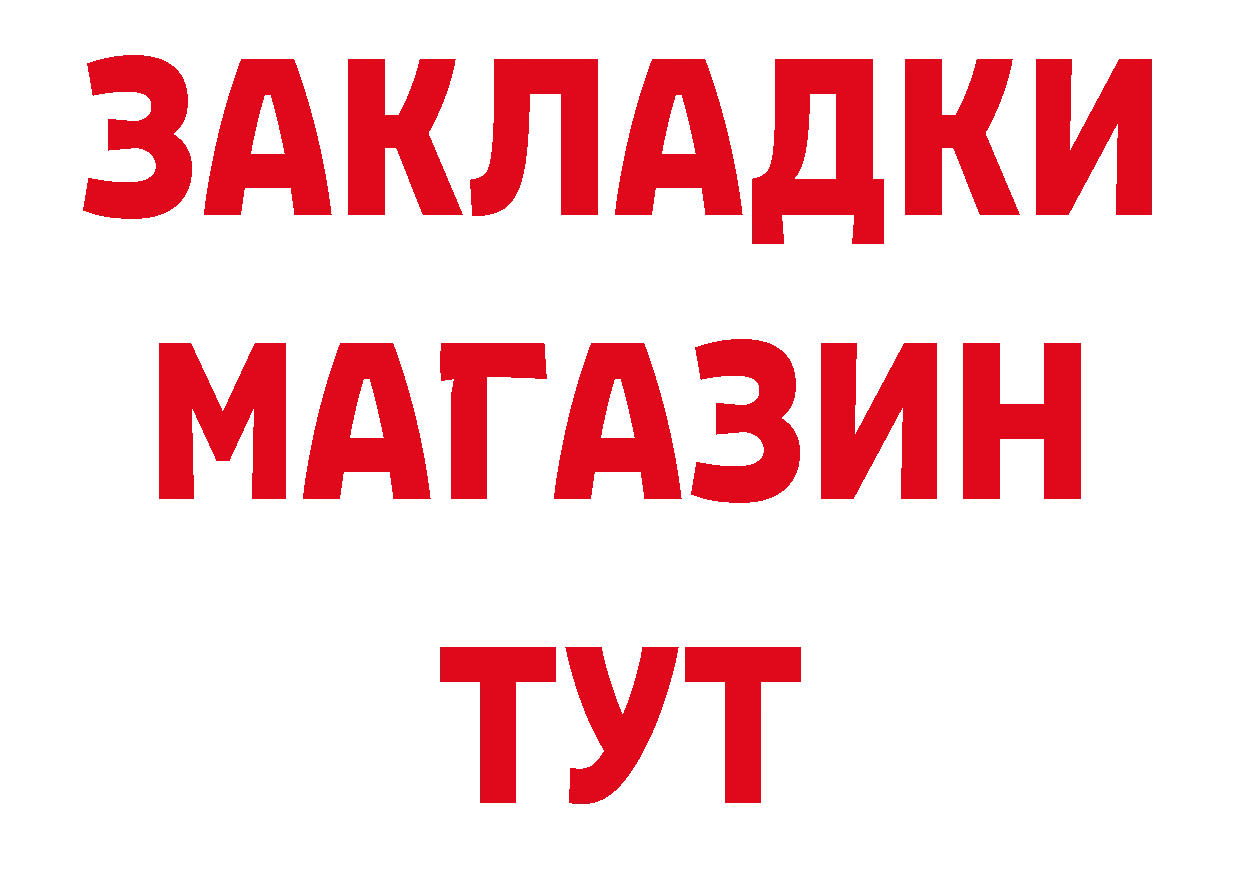 ЗАКЛАДКИ
МАГАЗИН
ТУТ